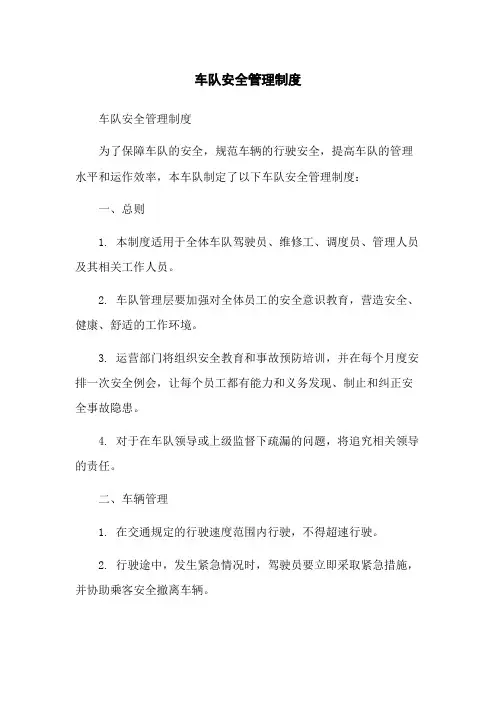 车队安全管理制度

车队安全管理制度

为了保障车队的安全，规范车辆的行驶安全，提高车队的管理水平和运作效率，本车队制定了以下车队安全管理制度：

一、总则

1. 本制度适用于全体车队驾驶员、维修工、调度员、管理人员及其相关工作人员。

2. 车队管理层要加强对全体员工的安全意识教育，营造安全、健康、舒适的工作环境。

3. 运营部门将组织安全教育和事故预防培训，并在每个月度安排一次安全例会，让每个员工都有能力和义务发现、制止和纠正安全事故隐患。

4. 对于在车队领导或上级监督下疏漏的问题，将追究相关领导的责任。

二、车辆管理

1. 在交通规定的行驶速度范围内行驶，不得超速行驶。

2. 行驶途中，发生紧急情况时，驾驶员要立即采取紧急措施，并协助乘客安全撤离车辆。